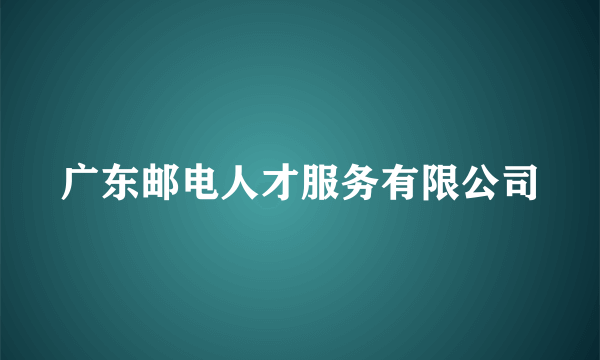 广东邮电人才服务有限公司